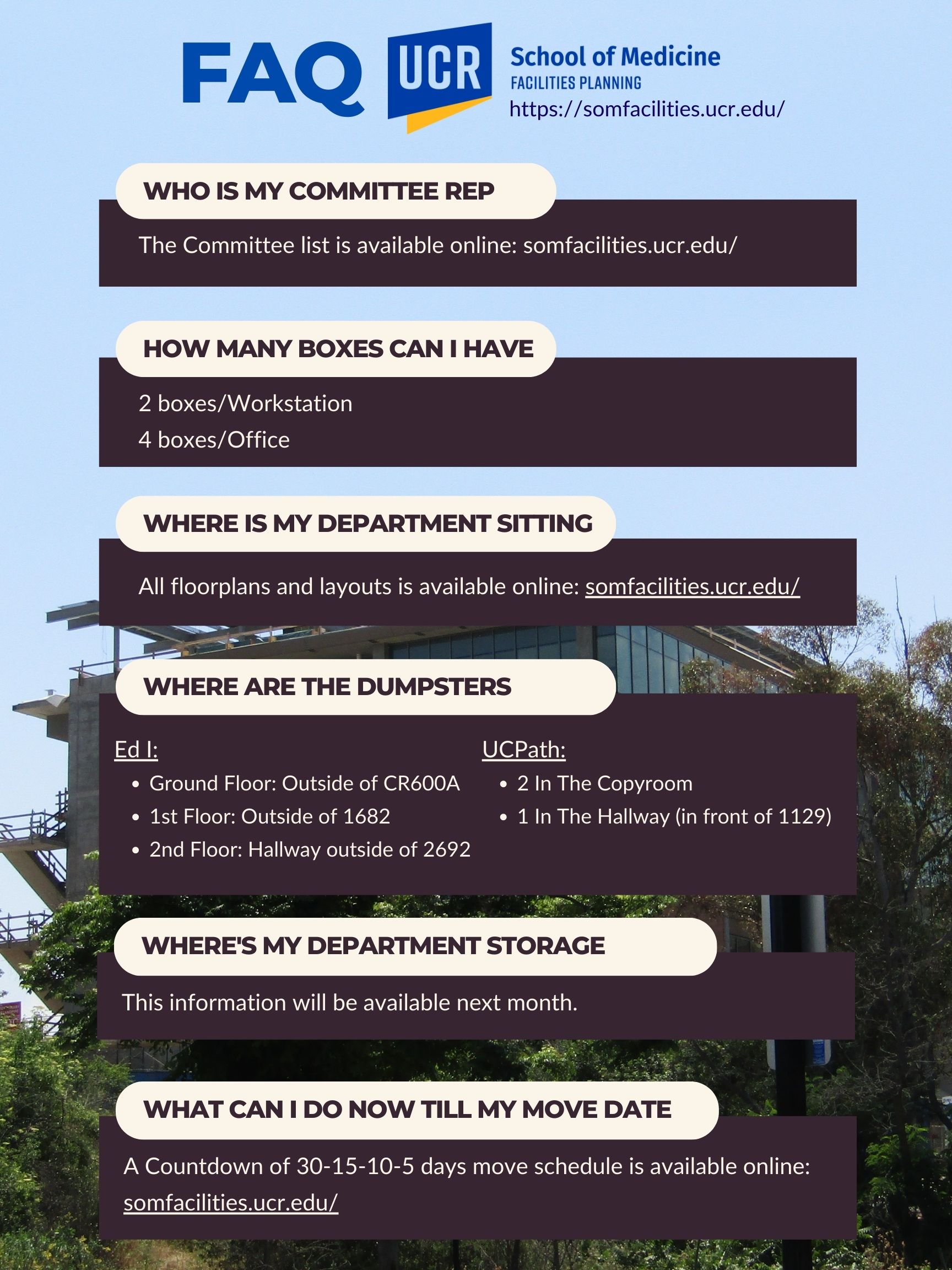 FAQ UCR School of Medicine
FACILITIES PLANNING
https://somfacilities.ucr.edu/

WHO IS MY COMMITTEE REP

The Committee list is available online: somfacilities.ucr.edu/

HOW MANY BOXES CAN I HAVE

2 boxes/Workstation
4 boxes/Office

WHERE IS MY DEPARTMENT SITTING

All floorplans and layouts is available online: somfacilities.ucr.edu/

WHERE ARE THE DUMPSTERS

Ed I:
• Ground Floor: Outside of CR600A
• 1st Floor: Outside of 1682
• 2nd Floor: Hallway outside of 2692

UCPath:
• 2 In The Copyroom
• 1 In The Hallway (in front of 1129)

WHERE'S MY DEPARTMENT STORAGE

This information will be available next month.

WHAT CAN I DO NOW TILL MY MOVE DATE

A Countdown of 30-15-10-5 days move schedule is available online: somfacilities.ucr.edu/